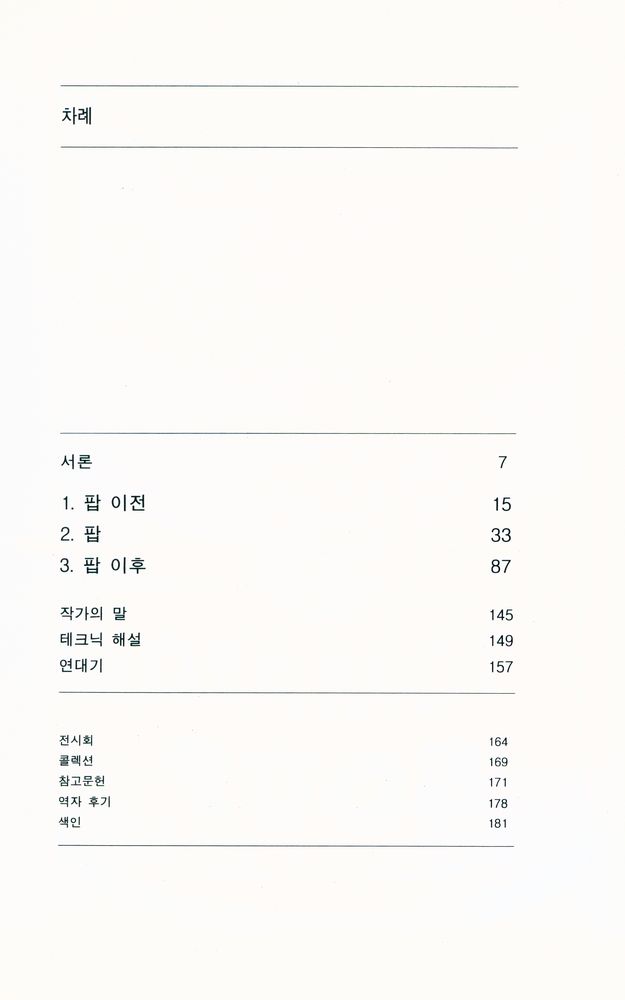 차례

서론 7

1. 팝 이전 15

2. 팝 33

3. 팝 이후 87

작가의 말 145

테크닉 해설 149

연대기 157

전시회 164

콜렉션 169

참고문헌 171

역자 후기 178

색인 181